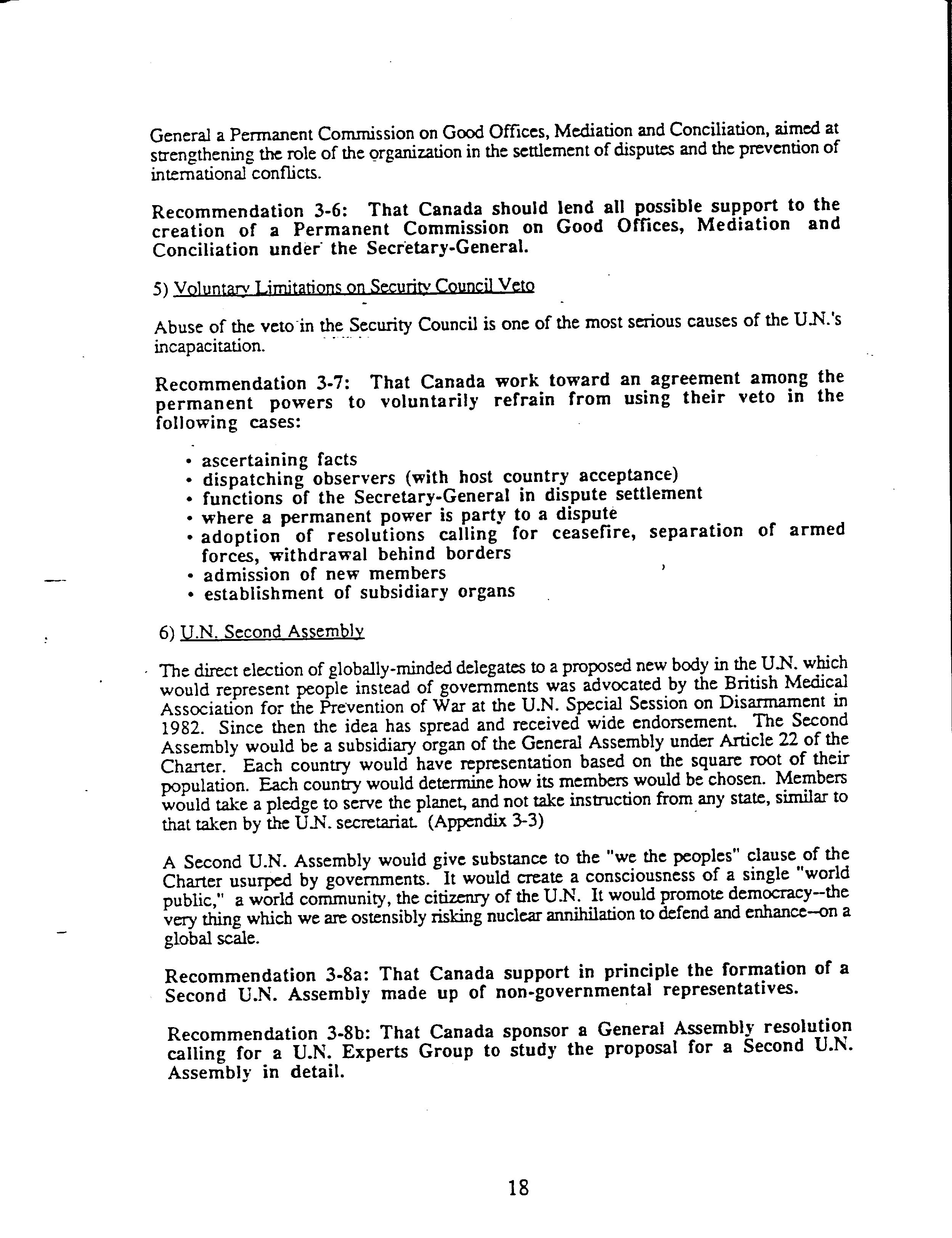 General a Permanent Commission on Good Offices, Mediation and Conciliation, aimed at strengthening the role of the organization in the settlement of disputes and the prevention of international conflicts.

Recommendation 3-6: That Canada should lend all possible support to the creation of a Permanent Commission on Good Offices, Mediation and Conciliation under the Secretary-General.

5) Voluntary Limitations on Security Council Veto

Abuse of the veto in the Security Council is one of the most serious causes of the U.N.'s incapacitation.

Recommendation 3-7: That Canada work toward an agreement among the permanent powers to voluntarily refrain from using their veto in the following cases:

• ascertaining facts
• dispatching observers (with host country acceptance)
• functions of the Secretary-General in dispute settlement
• where a permanent power is party to a dispute
• adoption of resolutions calling for ceasefire, separation of armed forces, withdrawal behind borders
• admission of new members
• establishment of subsidiary organs

6) U.N. Second Assembly

The direct election of globally-minded delegates to a proposed new body in the U.N. which would represent people instead of governments was advocated by the British Medical Association for the Prevention of War at the U.N. Special Session on Disarmament in 1982. Since then the idea has spread and received wide endorsement. The Second Assembly would be a subsidiary organ of the General Assembly under Article 22 of the Charter. Each country would have representation based on the square root of their population. Each country would determine how its members would be chosen. Members would take a pledge to serve the planet, and not take instruction from any state, similar to that taken by the U.N. secretariat. (Appendix 3-3)

A Second U.N. Assembly would give substance to the "we the peoples" clause of the Charter usurped by governments. It would create a consciousness of a single "world public," a world community, the citizenry of the U.N. It would promote democracy--the very thing which we are ostensibly risking nuclear annihilation to defend and enhance--on a global scale.

Recommendation 3-8a: That Canada support in principle the formation of a Second U.N. Assembly made up of non-governmental representatives.

Recommendation 3-8b: That Canada sponsor a General Assembly resolution calling for a U.N. Experts Group to study the proposal for a Second U.N. Assembly in detail.

18